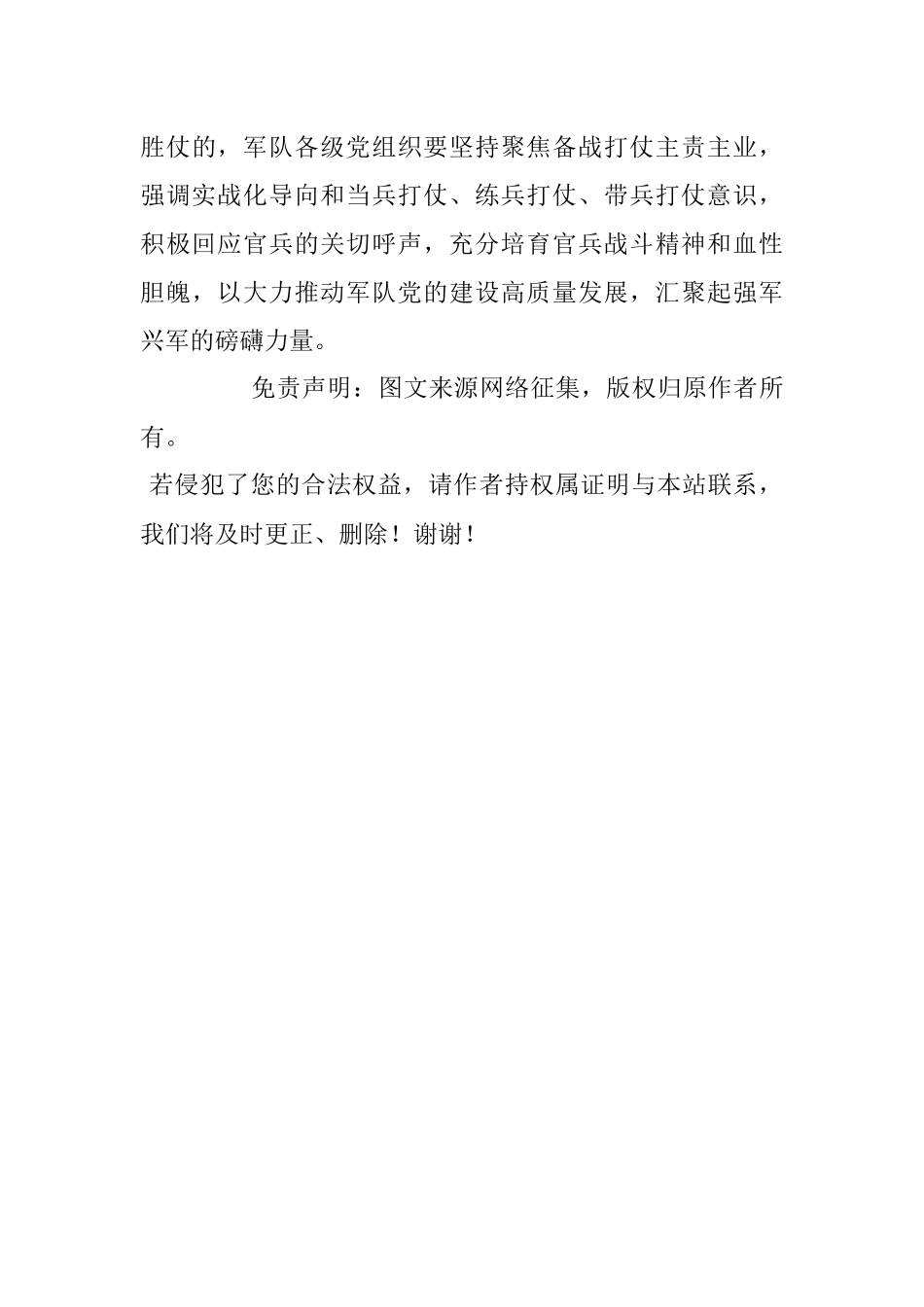 胜仗的，军队各级党组织要坚持聚焦备战打仗主责主业，强调实战化导向和当兵打仗、练兵打仗、带兵打仗意识，积极回应官兵的关切呼声，充分培育官兵战斗精神和血性胆魄，以大力推动军队党的建设高质量发展，汇聚起强军兴军的磅礴力量。

免责声明：图文来源网络征集，版权归原作者所有。

若侵犯了您的合法权益，请作者持权属证明与本站联系，我们将及时更正、删除！谢谢！